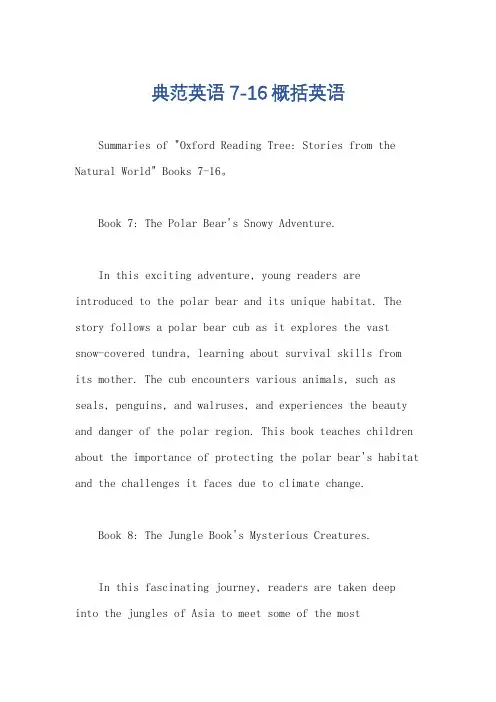 典范英语7-16概括英语

Summaries of "Oxford Reading Tree: Stories from the Natural World" Books 7-16。

Book 7: The Polar Bear's Snowy Adventure.

In this exciting adventure, young readers are introduced to the polar bear and its unique habitat. The story follows a polar bear cub as it explores the vast snow-covered tundra, learning about survival skills from its mother. The cub encounters various animals, such as seals, penguins, and walruses, and experiences the beauty and danger of the polar region. This book teaches children about the importance of protecting the polar bear's habitat and the challenges it faces due to climate change.

Book 8: The Jungle Book's Mysterious Creatures.

In this fascinating journey, readers are taken deep into the jungles of Asia to meet some of the most